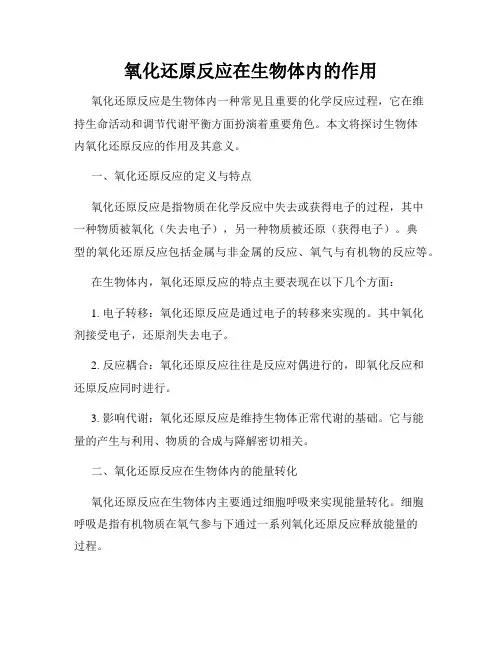 氧化还原反应在生物体内的作用

氧化还原反应是生物体内一种常见且重要的化学反应过程，它在维持生命活动和调节代谢平衡方面扮演着重要角色。本文将探讨生物体内氧化还原反应的作用及其意义。

一、氧化还原反应的定义与特点

氧化还原反应是指物质在化学反应中失去或获得电子的过程，其中一种物质被氧化（失去电子），另一种物质被还原（获得电子）。典型的氧化还原反应包括金属与非金属的反应、氧气与有机物的反应等。

在生物体内，氧化还原反应的特点主要表现在以下几个方面：

1. 电子转移：氧化还原反应是通过电子的转移来实现的。其中氧化剂接受电子，还原剂失去电子。

2. 反应耦合：氧化还原反应往往是反应对偶进行的，即氧化反应和还原反应同时进行。

3. 影响代谢：氧化还原反应是维持生物体正常代谢的基础。它与能量的产生与利用、物质的合成与降解密切相关。

二、氧化还原反应在生物体内的能量转化

氧化还原反应在生物体内主要通过细胞呼吸来实现能量转化。细胞呼吸是指有机物质在氧气参与下通过一系列氧化还原反应释放能量的过程。